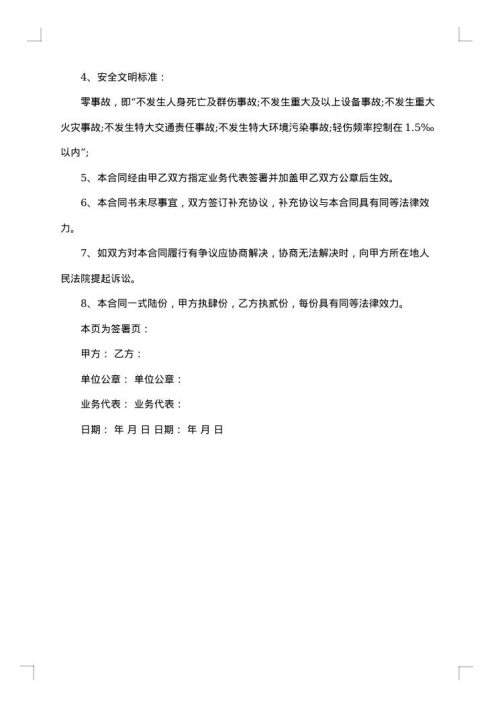 4、安全文明标准：

零事故，即"不发生人身死亡及群伤事故;不发生重大及以上设备事故;不发生重大火灾事故;不发生特大交通责任事故;不发生特大环境污染事故;轻伤频率控制在 1.5‰以内";

5、本合同经由甲乙双方指定业务代表签署并加盖甲乙双方公章后生效。

6、本合同书未尽事宜，双方签订补充协议，补充协议与本合同具有同等法律效力。

7、如双方对本合同履行有争议应协商解决，协商无法解决时，向甲方所在地人民法院提起诉讼。

8、本合同一式陆份，甲方执肆份，乙方执贰份，每份具有同等法律效力。

本页为签署页：

甲方： 乙方：

单位公章： 单位公章：

业务代表： 业务代表：

日期： 年 月 日 日期： 年 月 日